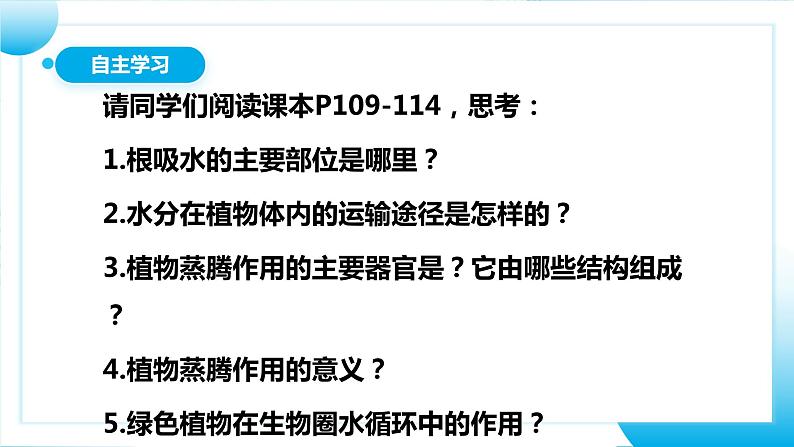 自主学习

请同学们阅读课本P109-114，思考：

1.根吸水的主要部位是哪里？

2.水分在植物体内的运输途径是怎样的？

3.植物蒸腾作用的主要器官是？它由哪些结构组成？

4.植物蒸腾作用的意义？

5.绿色植物在生物圈水循环中的作用？